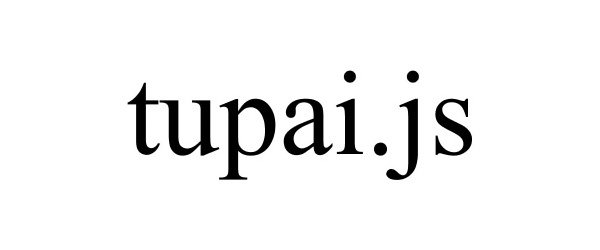 tupai.js